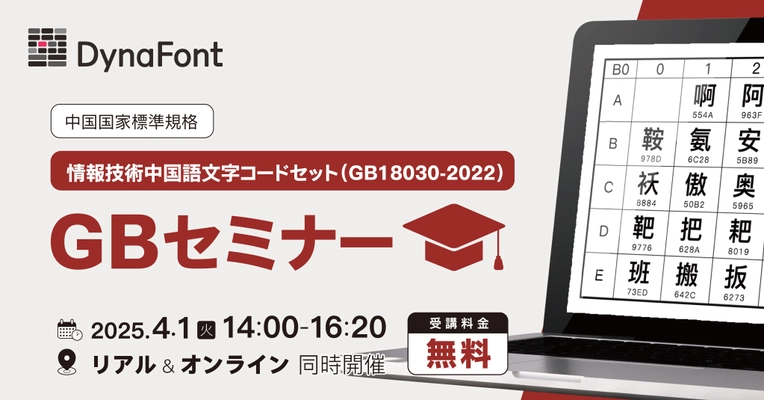 DynaFont

中国国家標準規格

情報技術中国語文字コードセット(GB18030-2022)

GBセミナー

2025.4.1 火 14:00-16:20

リアル & オンライン 同時開催

受講料金
無料

| B0 | 0 | 1 | 2 |
|---|---|---|---|
| A | | 啊 554A | 阿 963F |
| B | 鞍 978D | 氨 6C28 | 安 5B89 |
| C | 袄 8884 | 傲 50B2 | 奥 5965 |
| D | 靶 9776 | 把 628A | 耙 8019 |
| E | 班 73ED | 搬 642C | 扳 6273 |